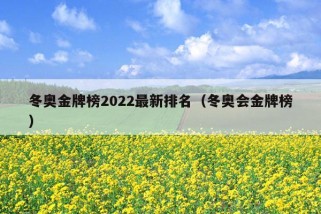 冬奥金牌榜2022最新排名（冬奥会金牌榜）